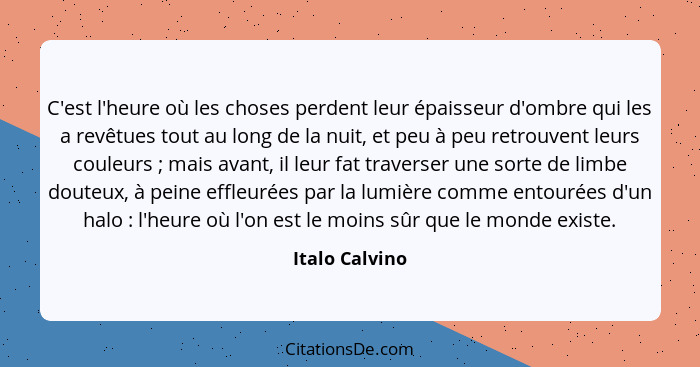 C'est l'heure où les choses perdent leur épaisseur d'ombre qui les a revêtues tout au long de la nuit, et peu à peu retrouvent leurs couleurs ; mais avant, il leur fat traverser une sorte de limbe douteux, à peine effleurées par la lumière comme entourées d'un halo : l'heure où l'on est le moins sûr que le monde existe.

Italo Calvino

CitationsDe.com